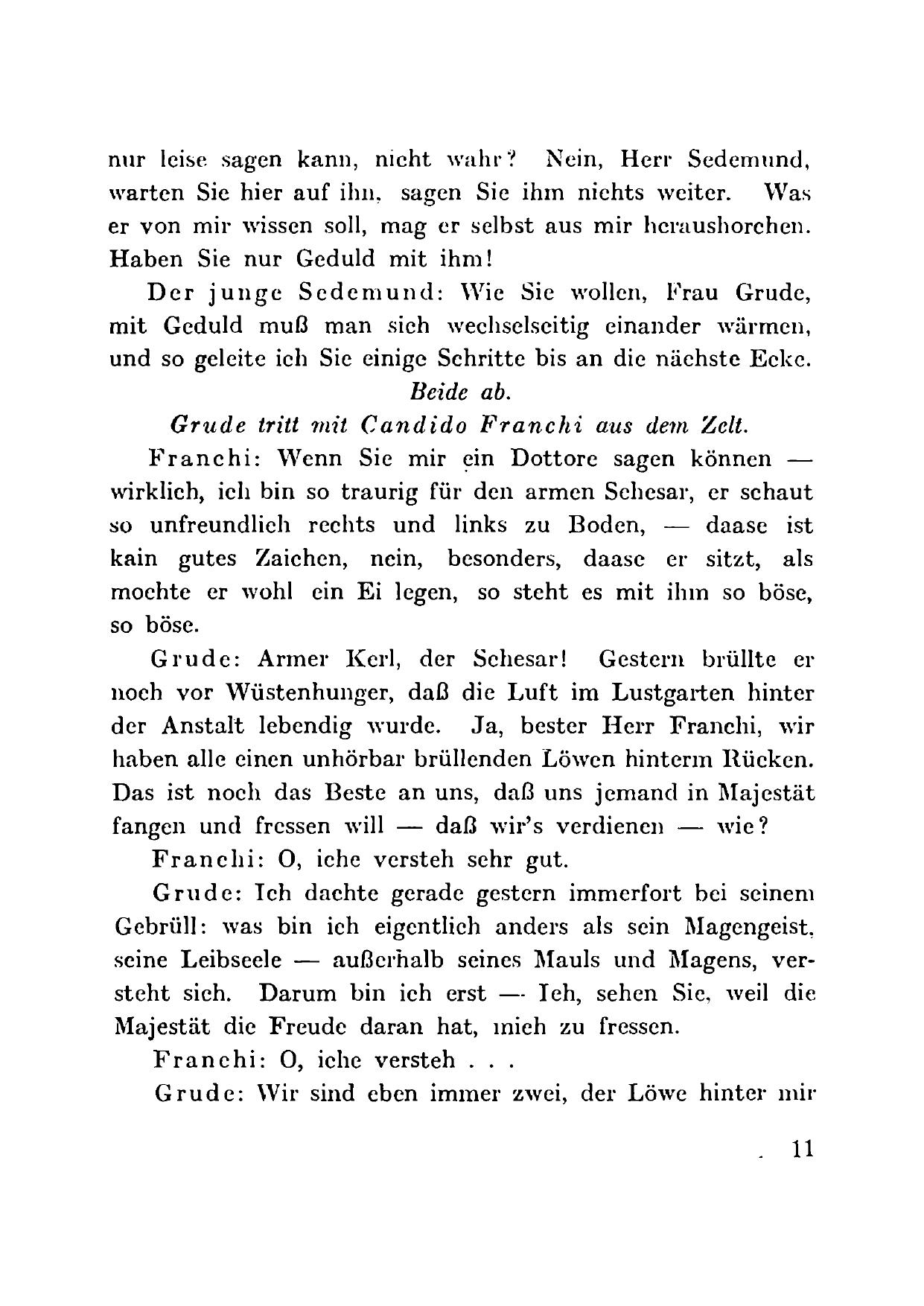 nur leise sagen kann, nicht wahr? Nein, Herr Sedemund, warten Sie hier auf ihn, sagen Sie ihm nichts weiter. Was er von mir wissen soll, mag er selbst aus mir heraushorchen. Haben Sie nur Geduld mit ihm!

Der junge Sedemund: Wie Sie wollen, Frau Grude, mit Geduld muß man sich wechselseitig einander wärmen, und so geleite ich Sie einige Schritte bis an die nächste Ecke.

Beide ab.

Grude tritt mit Candido Franchi aus dem Zelt.

Franchi: Wenn Sie mir ein Dottore sagen können — wirklich, ich bin so traurig für den armen Schesar, er schaut so unfreundlich rechts und links zu Boden, — daase ist kain gutes Zaichen, nein, besonders, daase er sitzt, als mochte er wohl ein Ei legen, so steht es mit ihm so böse, so böse.

Grude: Armer Kerl, der Schesar! Gestern brüllte er noch vor Wüstenhunger, daß die Luft im Lustgarten hinter der Anstalt lebendig wurde. Ja, bester Herr Franchi, wir haben alle einen unhörbar brüllenden Löwen hinterm Rücken. Das ist noch das Beste an uns, daß uns jemand in Majestät fangen und fressen will — daß wir's verdienen — wie?

Franchi: O, iche versteh sehr gut.

Grude: Ich dachte gerade gestern immerfort bei seinem Gebrüll: was bin ich eigentlich anders als sein Magengeist, seine Leibseele — außerhalb seines Mauls und Magens, versteht sich. Darum bin ich erst — Ich, sehen Sie, weil die Majestät die Freude daran hat, mich zu fressen.

Franchi: O, iche versteh . . .

Grude: Wir sind eben immer zwei, der Löwe hinter mir

11